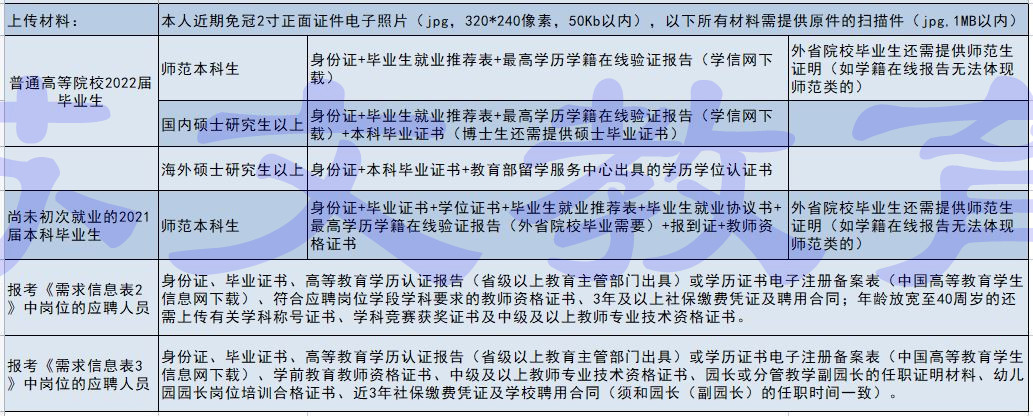 | 上传材料： | 本人近期免冠2寸正面证件电子照片（jpg，320*240像素，50Kb以内），以下所有材料需提供原件的扫描件（jpg，1MB以内） | | |
|---|---|---|---|
| 普通高等院校2022届毕业生 | 师范本科生 | 身份证+毕业生就业推荐表+最高学历学籍在线验证报告（学信网下载） | 外省院校毕业生还需提供师范生证明（如学籍在线报告无法体现师范类的） |
| | 国内硕士研究生以上 | 身份证+毕业生就业推荐表+最高学历学籍在线验证报告（学信网下载）+本科毕业证书（博士生还需提供硕士毕业证书） | |
| | 海外硕士研究生以上 | 身份证+本科毕业证书+教育部留学服务中心出具的学历学位认证书 | |
| 尚未初次就业的2021届本科毕业生 | 师范本科生 | 身份证+毕业证书+学位证书+毕业生就业推荐表+毕业生就业协议书+最高学历学籍在线验证报告（外省院校毕业需要）+报到证+教师资格证书 | 外省院校毕业生还需提供师范生证明（如学籍在线报告无法体现师范类的） |
| 报考《需求信息表2》中岗位的应聘人员 | 身份证、毕业证书、高等教育学历认证报告（省级以上教育主管部门出具）或学历证书电子注册备案表（中国高等教育学生信息网下载）、符合应聘岗位学段学科要求的教师资格证书、3年及以上社保缴费凭证及聘用合同；年龄放宽至40周岁的还需上传有关学科称号证书、学科竞赛获奖证书及中级及以上教师专业技术资格证书。 | | |
| 报考《需求信息表3》中岗位的应聘人员 | 身份证、毕业证书、高等教育学历认证报告（省级以上教育主管部门出具）或学历证书电子注册备案表（中国高等教育学生信息网下载）、学前教育教师资格证书、中级及以上教师专业技术资格证书、园长或分管教学副园长的任职证明材料、幼儿园园长岗位培训合格证书、近3年社保缴费凭证及学校聘用合同（须和园长（副园长）的任职时间一致）。 | | |